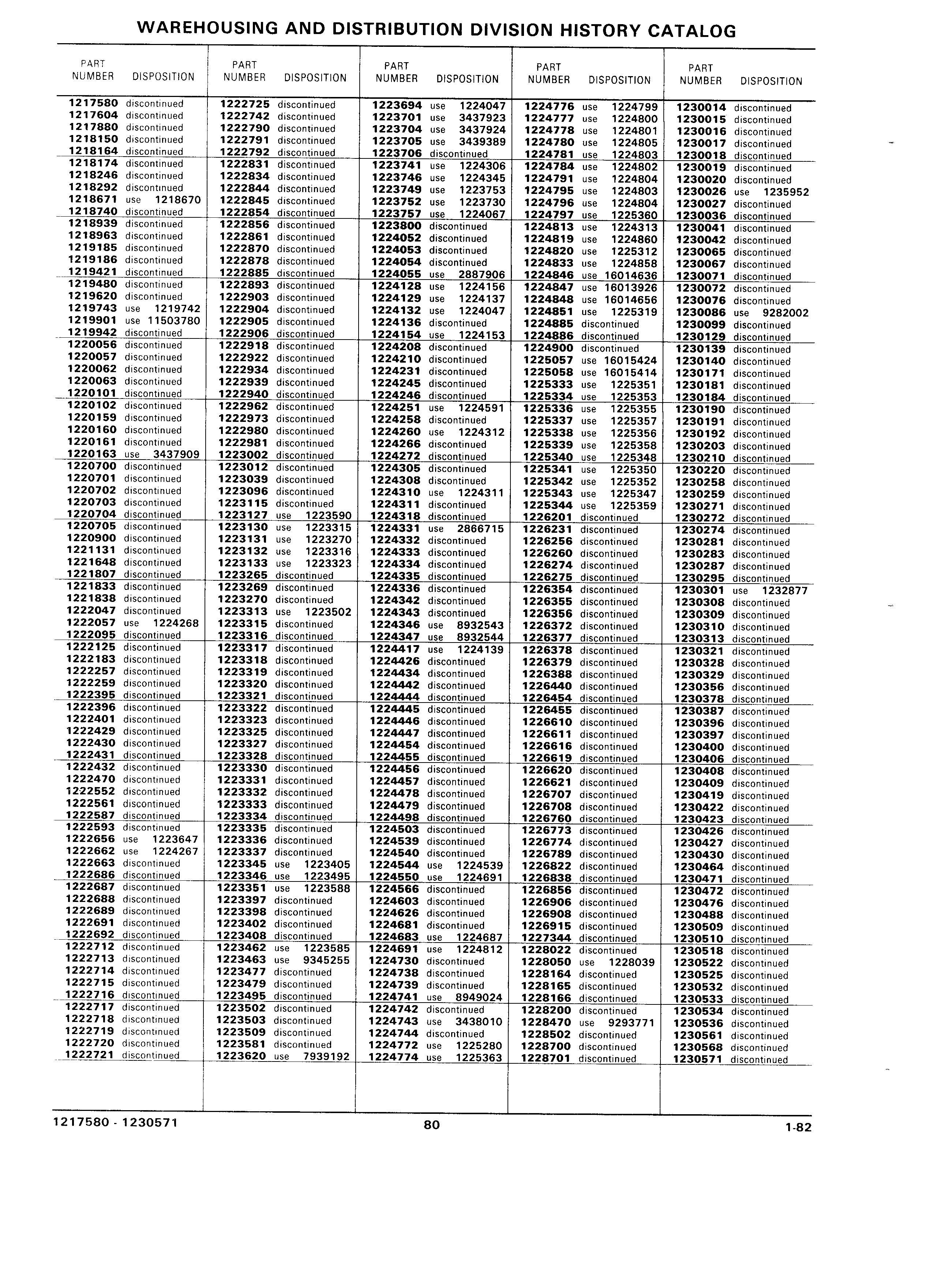 WAREHOUSING AND DISTRIBUTION DIVISION HISTORY CATALOG

| PART NUMBER | DISPOSITION |
|---|---|
| 1217580 | discontinued |
| 1217604 | discontinued |
| 1217880 | discontinued |
| 1218150 | discontinued |
| 1218164 | discontinued |
| 1218174 | discontinued |
| 1218246 | discontinued |
| 1218292 | discontinued |
| 1218671 | use 1218670 |
| 1218740 | discontinued |
| 1218939 | discontinued |
| 1218963 | discontinued |
| 1219185 | discontinued |
| 1219186 | discontinued |
| 1219421 | discontinued |
| 1219480 | discontinued |
| 1219620 | discontinued |
| 1219743 | use 1219742 |
| 1219901 | use 11503780 |
| 1219942 | discontinued |
| 1220056 | discontinued |
| 1220057 | discontinued |
| 1220062 | discontinued |
| 1220063 | discontinued |
| 1220101 | discontinued |
| 1220102 | discontinued |
| 1220159 | discontinued |
| 1220160 | discontinued |
| 1220161 | discontinued |
| 1220163 | use 3437909 |
| 1220700 | discontinued |
| 1220701 | discontinued |
| 1220702 | discontinued |
| 1220703 | discontinued |
| 1220704 | discontinued |
| 1220705 | discontinued |
| 1220900 | discontinued |
| 1221131 | discontinued |
| 1221648 | discontinued |
| 1221807 | discontinued |
| 1221833 | discontinued |
| 1221838 | discontinued |
| 1222047 | discontinued |
| 1222057 | use 1224268 |
| 1222095 | discontinued |
| 1222125 | discontinued |
| 1222183 | discontinued |
| 1222257 | discontinued |
| 1222259 | discontinued |
| 1222395 | discontinued |
| 1222396 | discontinued |
| 1222401 | discontinued |
| 1222429 | discontinued |
| 1222430 | discontinued |
| 1222431 | discontinued |
| 1222432 | discontinued |
| 1222470 | discontinued |
| 1222552 | discontinued |
| 1222561 | discontinued |
| 1222587 | discontinued |
| 1222593 | discontinued |
| 1222656 | use 1223647 |
| 1222662 | use 1224267 |
| 1222663 | discontinued |
| 1222686 | discontinued |
| 1222687 | discontinued |
| 1222688 | discontinued |
| 1222689 | discontinued |
| 1222691 | discontinued |
| 1222692 | discontinued |
| 1222712 | discontinued |
| 1222713 | discontinued |
| 1222714 | discontinued |
| 1222715 | discontinued |
| 1222716 | discontinued |
| 1222717 | discontinued |
| 1222718 | discontinued |
| 1222719 | discontinued |
| 1222720 | discontinued |
| 1222721 | discontinued |

| PART NUMBER | DISPOSITION |
|---|---|
| 1222725 | discontinued |
| 1222742 | discontinued |
| 1222790 | discontinued |
| 1222791 | discontinued |
| 1222792 | discontinued |
| 1222831 | discontinued |
| 1222834 | discontinued |
| 1222844 | discontinued |
| 1222845 | discontinued |
| 1222854 | discontinued |
| 1222856 | discontinued |
| 1222861 | discontinued |
| 1222870 | discontinued |
| 1222878 | discontinued |
| 1222885 | discontinued |
| 1222893 | discontinued |
| 1222903 | discontinued |
| 1222904 | discontinued |
| 1222905 | discontinued |
| 1222906 | discontinued |
| 1222918 | discontinued |
| 1222922 | discontinued |
| 1222934 | discontinued |
| 1222939 | discontinued |
| 1222940 | discontinued |
| 1222962 | discontinued |
| 1222973 | discontinued |
| 1222980 | discontinued |
| 1222981 | discontinued |
| 1223002 | discontinued |
| 1223012 | discontinued |
| 1223039 | discontinued |
| 1223096 | discontinued |
| 1223115 | discontinued |
| 1223127 | use 1223590 |
| 1223130 | use 1223315 |
| 1223131 | use 1223270 |
| 1223132 | use 1223316 |
| 1223133 | use 1223323 |
| 1223265 | discontinued |
| 1223269 | discontinued |
| 1223270 | discontinued |
| 1223313 | use 1223502 |
| 1223315 | discontinued |
| 1223316 | discontinued |
| 1223317 | discontinued |
| 1223318 | discontinued |
| 1223319 | discontinued |
| 1223320 | discontinued |
| 1223321 | discontinued |
| 1223322 | discontinued |
| 1223323 | discontinued |
| 1223325 | discontinued |
| 1223327 | discontinued |
| 1223328 | discontinued |
| 1223330 | discontinued |
| 1223331 | discontinued |
| 1223332 | discontinued |
| 1223333 | discontinued |
| 1223334 | discontinued |
| 1223335 | discontinued |
| 1223336 | discontinued |
| 1223337 | discontinued |
| 1223345 | use 1223405 |
| 1223346 | use 1223495 |
| 1223351 | use 1223588 |
| 1223397 | discontinued |
| 1223398 | discontinued |
| 1223402 | discontinued |
| 1223408 | discontinued |
| 1223462 | use 1223585 |
| 1223463 | use 9345255 |
| 1223477 | discontinued |
| 1223479 | discontinued |
| 1223495 | discontinued |
| 1223502 | discontinued |
| 1223503 | discontinued |
| 1223509 | discontinued |
| 1223581 | discontinued |
| 1223620 | use 7939192 |

| PART NUMBER | DISPOSITION |
|---|---|
| 1223694 | use 1224047 |
| 1223701 | use 3437923 |
| 1223704 | use 3437924 |
| 1223705 | use 3439389 |
| 1223706 | discontinued |
| 1223741 | use 1224306 |
| 1223746 | use 1224345 |
| 1223749 | use 1223753 |
| 1223752 | use 1223730 |
| 1223757 | use 1224067 |
| 1223800 | discontinued |
| 1224052 | discontinued |
| 1224053 | discontinued |
| 1224054 | discontinued |
| 1224055 | use 2887906 |
| 1224128 | use 1224156 |
| 1224129 | use 1224137 |
| 1224132 | use 1224047 |
| 1224136 | discontinued |
| 1224154 | use 1224153 |
| 1224208 | discontinued |
| 1224210 | discontinued |
| 1224231 | discontinued |
| 1224245 | discontinued |
| 1224246 | discontinued |
| 1224251 | use 1224591 |
| 1224258 | discontinued |
| 1224260 | use 1224312 |
| 1224266 | discontinued |
| 1224272 | discontinued |
| 1224305 | discontinued |
| 1224308 | discontinued |
| 1224310 | use 1224311 |
| 1224311 | discontinued |
| 1224318 | discontinued |
| 1224331 | use 2866715 |
| 1224332 | discontinued |
| 1224333 | discontinued |
| 1224334 | discontinued |
| 1224335 | discontinued |
| 1224336 | discontinued |
| 1224342 | discontinued |
| 1224343 | discontinued |
| 1224346 | use 8932543 |
| 1224347 | use 8932544 |
| 1224417 | use 1224139 |
| 1224426 | discontinued |
| 1224434 | discontinued |
| 1224442 | discontinued |
| 1224444 | discontinued |
| 1224445 | discontinued |
| 1224446 | discontinued |
| 1224447 | discontinued |
| 1224454 | discontinued |
| 1224455 | discontinued |
| 1224456 | discontinued |
| 1224457 | discontinued |
| 1224478 | discontinued |
| 1224479 | discontinued |
| 1224498 | discontinued |
| 1224503 | discontinued |
| 1224539 | discontinued |
| 1224540 | discontinued |
| 1224544 | use 1224539 |
| 1224550 | use 1224691 |
| 1224566 | discontinued |
| 1224603 | discontinued |
| 1224626 | discontinued |
| 1224681 | discontinued |
| 1224683 | use 1224687 |
| 1224691 | use 1224812 |
| 1224730 | discontinued |
| 1224738 | discontinued |
| 1224739 | discontinued |
| 1224741 | use 8949024 |
| 1224742 | discontinued |
| 1224743 | use 3438010 |
| 1224744 | discontinued |
| 1224772 | use 1225280 |
| 1224774 | use 1225363 |

| PART NUMBER | DISPOSITION |
|---|---|
| 1224776 | use 1224799 |
| 1224777 | use 1224800 |
| 1224778 | use 1224801 |
| 1224780 | use 1224805 |
| 1224781 | use 1224803 |
| 1224784 | use 1224802 |
| 1224791 | use 1224804 |
| 1224795 | use 1224803 |
| 1224796 | use 1224804 |
| 1224797 | use 1225360 |
| 1224813 | use 1224313 |
| 1224819 | use 1224860 |
| 1224820 | use 1225312 |
| 1224833 | use 1224858 |
| 1224846 | use 16014636 |
| 1224847 | use 16013926 |
| 1224848 | use 16014656 |
| 1224851 | use 1225319 |
| 1224885 | discontinued |
| 1224886 | discontinued |
| 1224900 | discontinued |
| 1225057 | use 16015424 |
| 1225058 | use 16015414 |
| 1225333 | use 1225351 |
| 1225334 | use 1225353 |
| 1225336 | use 1225355 |
| 1225337 | use 1225357 |
| 1225338 | use 1225356 |
| 1225339 | use 1225358 |
| 1225340 | use 1225348 |
| 1225341 | use 1225350 |
| 1225342 | use 1225352 |
| 1225343 | use 1225347 |
| 1225344 | use 1225359 |
| 1226201 | discontinued |
| 1226231 | discontinued |
| 1226256 | discontinued |
| 1226260 | discontinued |
| 1226274 | discontinued |
| 1226275 | discontinued |
| 1226354 | discontinued |
| 1226355 | discontinued |
| 1226356 | discontinued |
| 1226372 | discontinued |
| 1226377 | discontinued |
| 1226378 | discontinued |
| 1226379 | discontinued |
| 1226388 | discontinued |
| 1226440 | discontinued |
| 1226454 | discontinued |
| 1226455 | discontinued |
| 1226610 | discontinued |
| 1226611 | discontinued |
| 1226616 | discontinued |
| 1226619 | discontinued |
| 1226620 | discontinued |
| 1226621 | discontinued |
| 1226707 | discontinued |
| 1226708 | discontinued |
| 1226760 | discontinued |
| 1226773 | discontinued |
| 1226774 | discontinued |
| 1226789 | discontinued |
| 1226822 | discontinued |
| 1226838 | discontinued |
| 1226856 | discontinued |
| 1226906 | discontinued |
| 1226908 | discontinued |
| 1226915 | discontinued |
| 1227344 | discontinued |
| 1228022 | discontinued |
| 1228050 | use 1228039 |
| 1228164 | discontinued |
| 1228165 | discontinued |
| 1228166 | discontinued |
| 1228200 | discontinued |
| 1228470 | use 9293771 |
| 1228502 | discontinued |
| 1228700 | discontinued |
| 1228701 | discontinued |

| PART NUMBER | DISPOSITION |
|---|---|
| 1230014 | discontinued |
| 1230015 | discontinued |
| 1230016 | discontinued |
| 1230017 | discontinued |
| 1230018 | discontinued |
| 1230019 | discontinued |
| 1230020 | discontinued |
| 1230026 | use 1235952 |
| 1230027 | discontinued |
| 1230036 | discontinued |
| 1230041 | discontinued |
| 1230042 | discontinued |
| 1230065 | discontinued |
| 1230067 | discontinued |
| 1230071 | discontinued |
| 1230072 | discontinued |
| 1230076 | discontinued |
| 1230086 | use 9282002 |
| 1230099 | discontinued |
| 1230129 | discontinued |
| 1230139 | discontinued |
| 1230140 | discontinued |
| 1230171 | discontinued |
| 1230181 | discontinued |
| 1230184 | discontinued |
| 1230190 | discontinued |
| 1230191 | discontinued |
| 1230192 | discontinued |
| 1230203 | discontinued |
| 1230210 | discontinued |
| 1230220 | discontinued |
| 1230258 | discontinued |
| 1230259 | discontinued |
| 1230271 | discontinued |
| 1230272 | discontinued |
| 1230274 | discontinued |
| 1230281 | discontinued |
| 1230283 | discontinued |
| 1230287 | discontinued |
| 1230295 | discontinued |
| 1230301 | use 1232877 |
| 1230308 | discontinued |
| 1230309 | discontinued |
| 1230310 | discontinued |
| 1230313 | discontinued |
| 1230321 | discontinued |
| 1230328 | discontinued |
| 1230329 | discontinued |
| 1230356 | discontinued |
| 1230378 | discontinued |
| 1230387 | discontinued |
| 1230396 | discontinued |
| 1230397 | discontinued |
| 1230400 | discontinued |
| 1230406 | discontinued |
| 1230408 | discontinued |
| 1230409 | discontinued |
| 1230419 | discontinued |
| 1230422 | discontinued |
| 1230423 | discontinued |
| 1230426 | discontinued |
| 1230427 | discontinued |
| 1230430 | discontinued |
| 1230464 | discontinued |
| 1230471 | discontinued |
| 1230472 | discontinued |
| 1230476 | discontinued |
| 1230488 | discontinued |
| 1230509 | discontinued |
| 1230510 | discontinued |
| 1230518 | discontinued |
| 1230522 | discontinued |
| 1230525 | discontinued |
| 1230532 | discontinued |
| 1230533 | discontinued |
| 1230534 | discontinued |
| 1230536 | discontinued |
| 1230561 | discontinued |
| 1230568 | discontinued |
| 1230571 | discontinued |

1217580 - 1230571 80 1-82